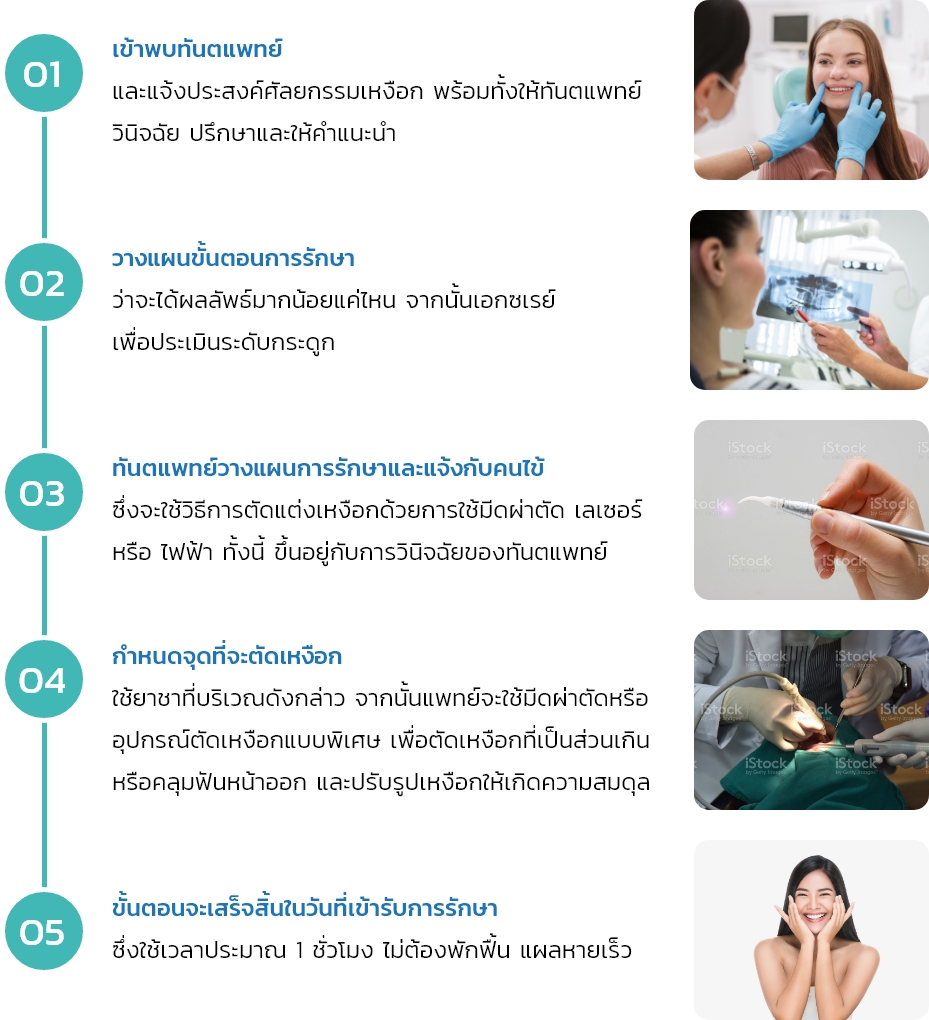 01

เข้าพบทันตแพทย์

และแจ้งประสงค์ศัลยกรรมเหงือก พร้อมทั้งให้ทันตแพทย์วินิจฉัย ปรึกษาและให้คำแนะนำ

02

วางแผนขั้นตอนการรักษา

ว่าจะได้ผลลัพธ์มากน้อยแค่ไหน จากนั้นเอกซเรย์เพื่อประเมินระดับกระดูก

03

ทันตแพทย์วางแผนการรักษาและแจ้งกับคนไข้

ซึ่งจะใช้วิธีการตัดแต่งเหงือกด้วยการใช้มีดผ่าตัด เลเซอร์ หรือ ไฟฟ้า ทั้งนี้ ขึ้นอยู่กับการวินิจฉัยของทันตแพทย์

04

กำหนดจุดที่จะตัดเหงือก

ใช้ยาชาที่บริเวณดังกล่าว จากนั้นแพทย์จะใช้มีดผ่าตัดหรืออุปกรณ์ตัดเหงือกแบบพิเศษ เพื่อตัดเหงือกที่เป็นส่วนเกินหรือคลุมฟันหน้าออก และปรับรูปเหงือกให้เกิดความสมดุล

05

ขั้นตอนจะเสร็จสิ้นในวันที่เข้ารับการรักษา

ซึ่งใช้เวลาประมาณ 1 ชั่วโมง ไม่ต้องพักฟื้น แผลหายเร็ว

iStock